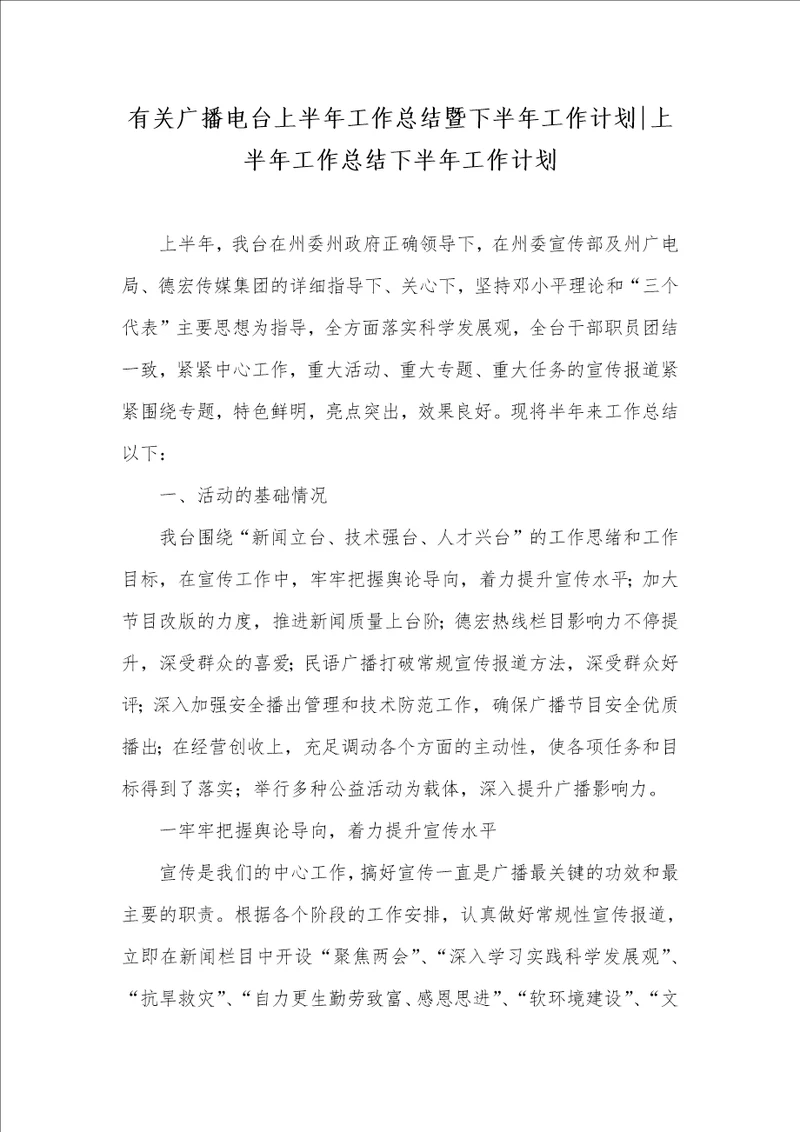 有关广播电台上半年工作总结暨下半年工作计划|上半年工作总结下半年工作计划

上半年，我台在州委州政府正确领导下，在州委宣传部及州广电局、德宏传媒集团的详细指导下、关心下，坚持邓小平理论和“三个代表”主要思想为指导，全方面落实科学发展观，全台干部职员团结一致，紧紧中心工作，重大活动、重大专题、重大任务的宣传报道紧紧围绕专题，特色鲜明，亮点突出，效果良好。现将半年来工作总结以下：

一、活动的基础情况

我台围绕“新闻立台、技术强台、人才兴台”的工作思绪和工作目标，在宣传工作中，牢牢把握舆论导向，着力提升宣传水平；加大节目改版的力度，推进新闻质量上台阶；德宏热线栏目影响力不停提升，深受群众的喜爱；民语广播打破常规宣传报道方法，深受群众好评；深入加强安全播出管理和技术防范工作，确保广播节目安全优质播出；在经营创收上，充足调动各个方面的主动性，使各项任务和目标得到了落实；举行多种公益活动为载体，深入提升广播影响力。

一牢牢把握舆论导向，着力提升宣传水平

宣传是我们的中心工作，搞好宣传一直是广播最关键的功效和最主要的职责。根据各个阶段的工作安排，认真做好常规性宣传报道，立即在新闻栏目中开设“聚焦两会”、“深入学习实践科学发展观”、“抗旱救灾”、“自力更生勤劳致富、感恩思进”、“软环境建设”、“文